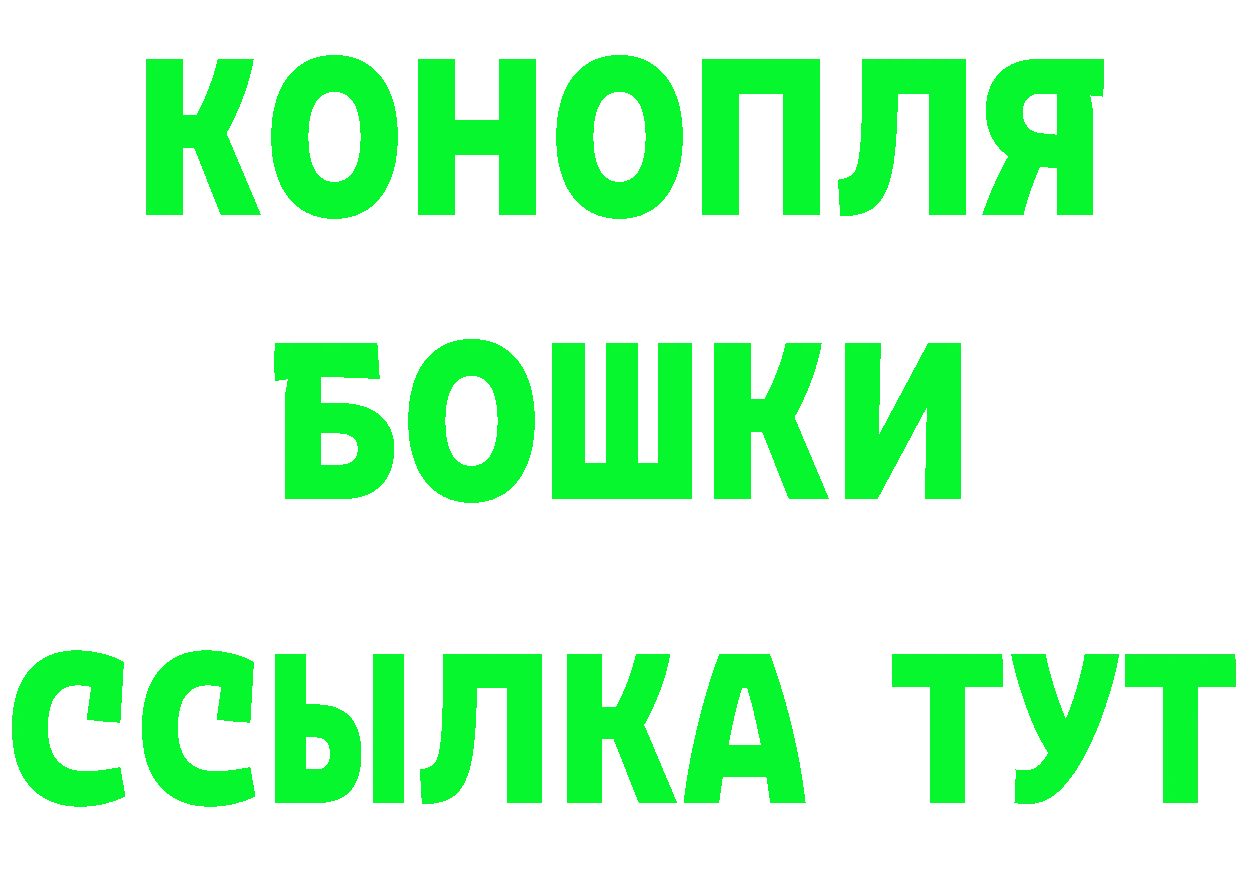 КОНОПЛЯ
БОШКИ
ССЫЛКА ТУТ